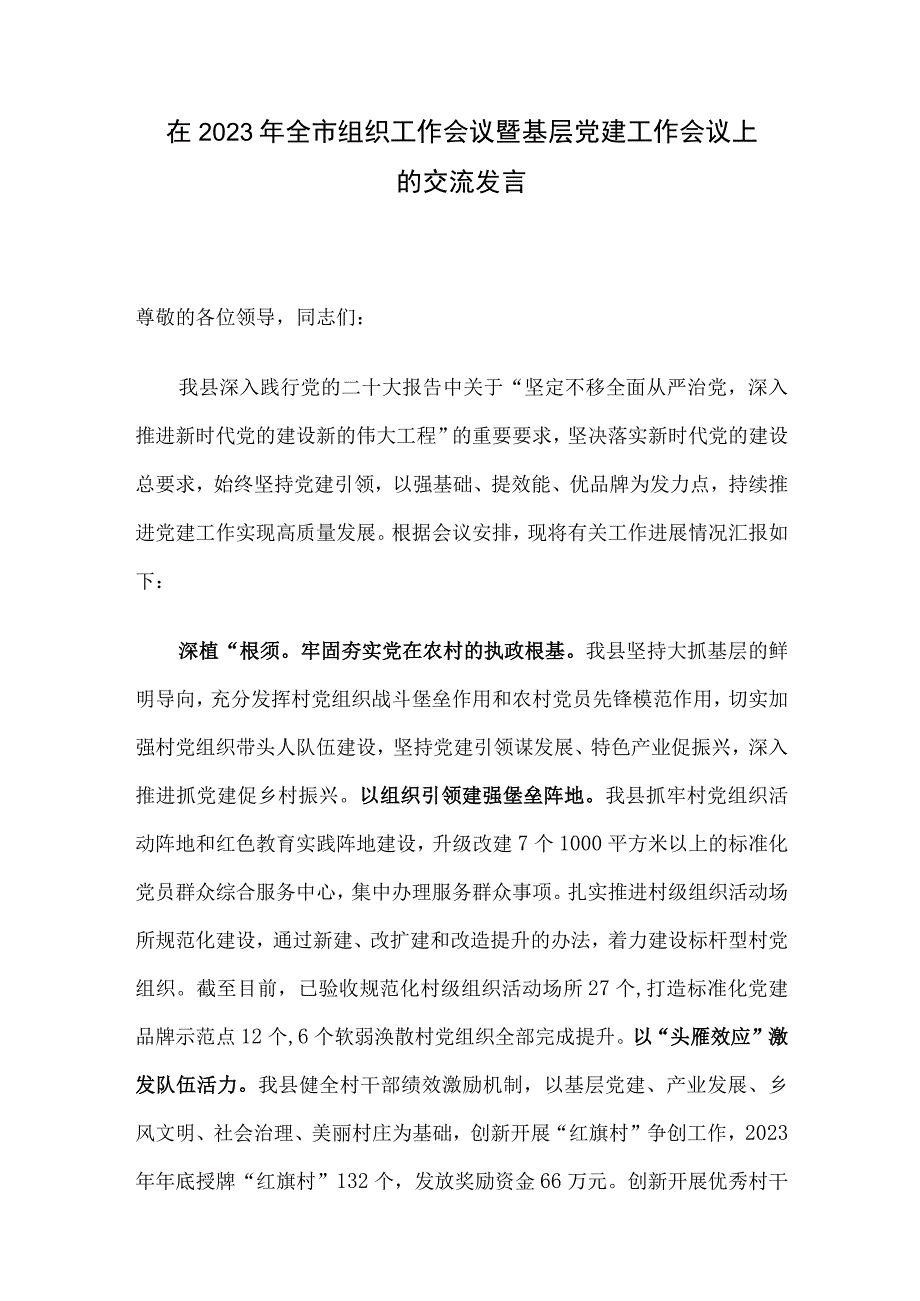 在2023年全市组织工作会议暨基层党建工作会议上的交流发言

尊敬的各位领导，同志们：

我县深入践行党的二十大报告中关于“坚定不移全面从严治党，深入推进新时代党的建设新的伟大工程”的重要要求，坚决落实新时代党的建设总要求，始终坚持党建引领，以强基础、提效能、优品牌为发力点，持续推进党建工作实现高质量发展。根据会议安排，现将有关工作进展情况汇报如下：

深植“根须。牢固夯实党在农村的执政根基。我县坚持大抓基层的鲜明导向，充分发挥村党组织战斗堡垒作用和农村党员先锋模范作用，切实加强村党组织带头人队伍建设，坚持党建引领谋发展、特色产业促振兴，深入推进抓党建促乡村振兴。以组织引领建强堡垒阵地。我县抓牢村党组织活动阵地和红色教育实践阵地建设，升级改建7个1000平方米以上的标准化党员群众综合服务中心，集中办理服务群众事项。扎实推进村级组织活动场所规范化建设，通过新建、改扩建和改造提升的办法，着力建设标杆型村党组织。截至目前，已验收规范化村级组织活动场所27个，打造标准化党建品牌示范点12个，6个软弱涣散村党组织全部完成提升。以“头雁效应”激发队伍活力。我县健全村干部绩效激励机制，以基层党建、产业发展、乡风文明、社会治理、美丽村庄为基础，创新开展“红旗村”争创工作，2023年年底授牌“红旗村”132个，发放奖励资金66万元。创新开展优秀村干